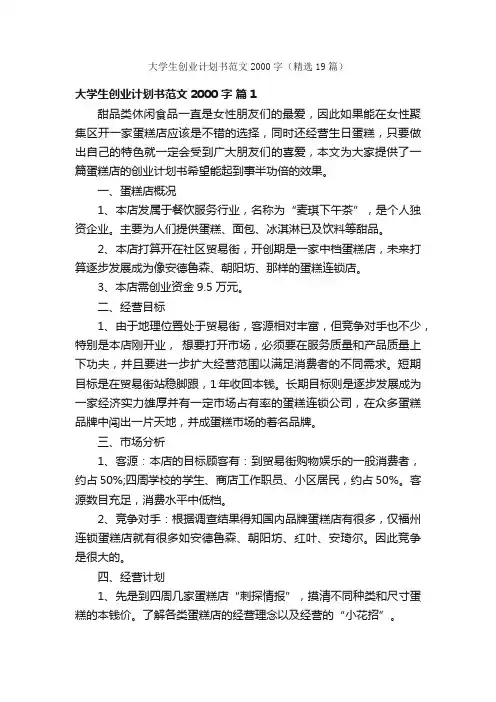 大学生创业计划书范文 2000 字（精选 19 篇）

大学生创业计划书范文 2000 字 篇 1

甜品类休闲食品一直是女性朋友们的最爱，因此如果能在女性聚集区开一家蛋糕店应该是不错的选择，同时还经营生日蛋糕，只要做出自己的特色就一定会受到广大朋友们的喜爱，本文为大家提供了一篇蛋糕店的创业计划书希望能起到事半功倍的效果。

一、蛋糕店概况

1、本店发属于餐饮服务行业，名称为“麦琪下午茶”，是个人独资企业。主要为人们提供蛋糕、面包、冰淇淋已及饮料等甜品。

2、本店打算开在社区贸易街，开创期是一家中档蛋糕店，未来打算逐步发展成为像安德鲁森、朝阳坊、那样的蛋糕连锁店。

3、本店需创业资金 9.5 万元。

二、经营目标

1、由于地理位置处于贸易街，客源相对丰富，但竞争对手也不少，特别是本店刚开业， 想要打开市场，必须要在服务质量和产品质量上下功夫，并且要进一步扩大经营范围以满足消费者的不同需求。短期目标是在贸易街站稳脚跟，1 年收回本钱。长期目标则是逐步发展成为一家经济实力雄厚并有一定市场占有率的蛋糕连锁公司，在众多蛋糕品牌中闯出一片天地，并成蛋糕市场的著名品牌。

三、市场分析

1、客源：本店的目标顾客有：到贸易街购物娱乐的一般消费者，约占 50%;四周学校的学生、商店工作职员、小区居民，约占 50%。客源数目充足，消费水平中低档。

2、竞争对手：根据调查结果得知国内品牌蛋糕店有很多，仅福州连锁蛋糕店就有很多如安德鲁森、朝阳坊、红叶、安琦尔。因此竞争是很大的。

四、经营计划

1、先是到四周几家蛋糕店“刺探情报”，摸清不同种类和尺寸蛋糕的本钱价。了解各类蛋糕店的经营理念以及经营的“小花招”。